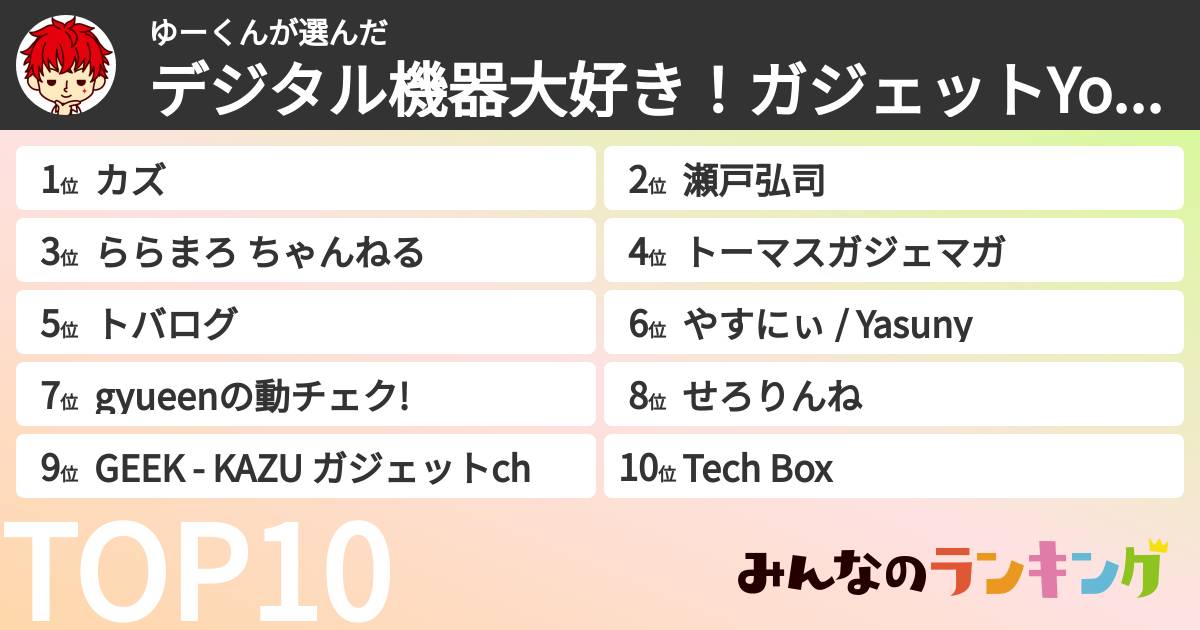 ゆーくんが選んだ
デジタル機器大好き！ガジェットYo...

1位 カズ
2位 瀬戸弘司
3位 ららまろ ちゃんねる
4位 トーマスガジェマガ
5位 トバログ
6位 やすにぃ / Yasuny
7位 gyueenの動チェク!
8位 せろりんね
9位 GEEK - KAZU ガジェットch
10位 Tech Box

TOP10

みんなのランキング